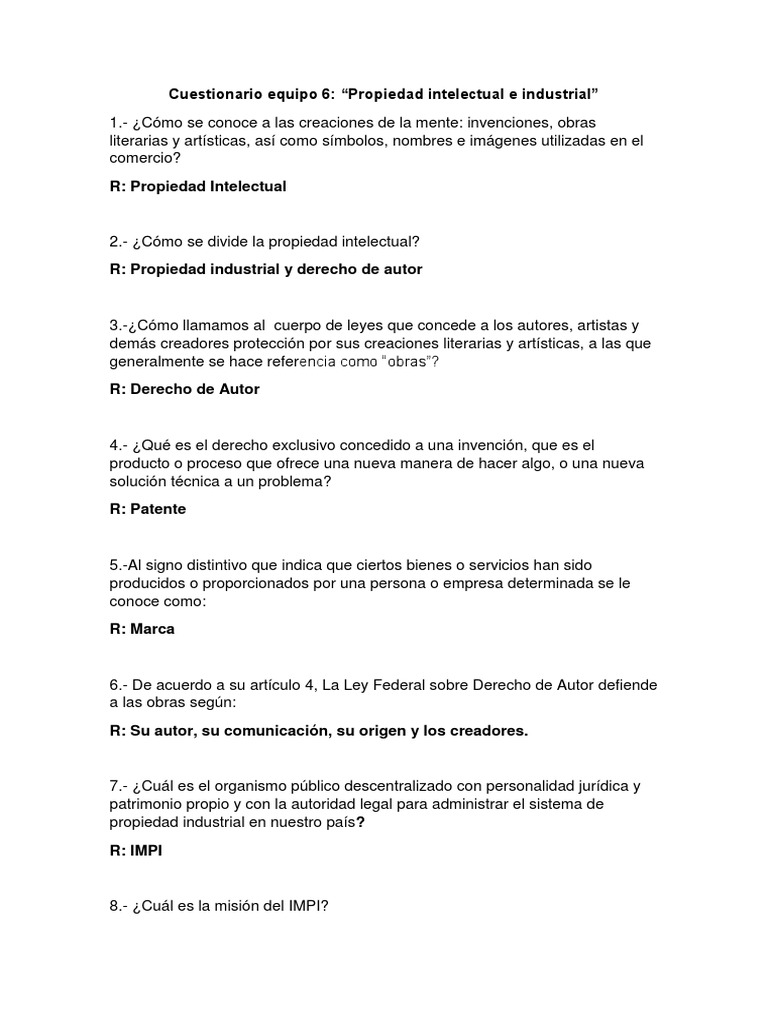 Cuestionario equipo 6: “Propiedad intelectual e industrial”

1.- ¿Cómo se conoce a las creaciones de la mente: invenciones, obras literarias y artísticas, así como símbolos, nombres e imágenes utilizadas en el comercio?

R: Propiedad Intelectual

2.- ¿Cómo se divide la propiedad intelectual?

R: Propiedad industrial y derecho de autor

3.-¿Cómo llamamos al cuerpo de leyes que concede a los autores, artistas y demás creadores protección por sus creaciones literarias y artísticas, a las que generalmente se hace referencia como "obras"?

R: Derecho de Autor

4.- ¿Qué es el derecho exclusivo concedido a una invención, que es el producto o proceso que ofrece una nueva manera de hacer algo, o una nueva solución técnica a un problema?

R: Patente

5.-Al signo distintivo que indica que ciertos bienes o servicios han sido producidos o proporcionados por una persona o empresa determinada se le conoce como:

R: Marca

6.- De acuerdo a su artículo 4, La Ley Federal sobre Derecho de Autor defiende a las obras según:

R: Su autor, su comunicación, su origen y los creadores.

7.- ¿Cuál es el organismo público descentralizado con personalidad jurídica y patrimonio propio y con la autoridad legal para administrar el sistema de propiedad industrial en nuestro país?

R: IMPI

8.- ¿Cuál es la misión del IMPI?